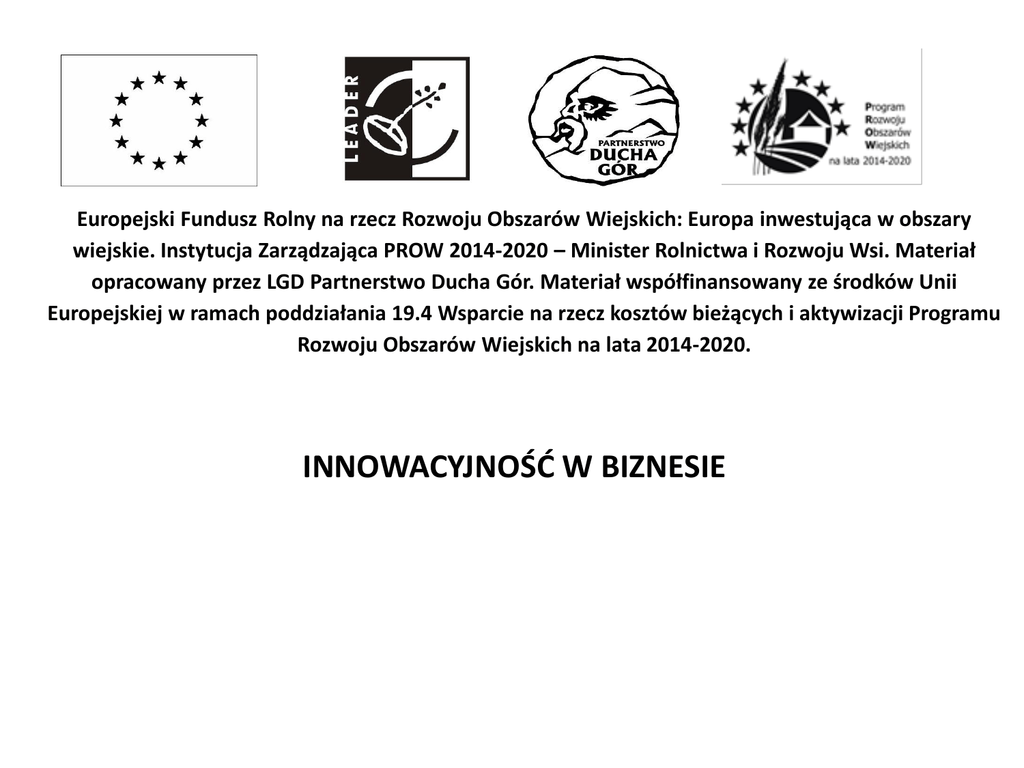 LEADER

PARTNERSTWO DUCHA GÓR

Program Rozwoju Obszarów Wiejskich na lata 2014-2020

Europejski Fundusz Rolny na rzecz Rozwoju Obszarów Wiejskich: Europa inwestująca w obszary wiejskie. Instytucja Zarządzająca PROW 2014-2020 – Minister Rolnictwa i Rozwoju Wsi. Materiał opracowany przez LGD Partnerstwo Ducha Gór. Materiał współfinansowany ze środków Unii Europejskiej w ramach poddziałania 19.4 Wsparcie na rzecz kosztów bieżących i aktywizacji Programu Rozwoju Obszarów Wiejskich na lata 2014-2020.

INNOWACYJNOŚĆ W BIZNESIE